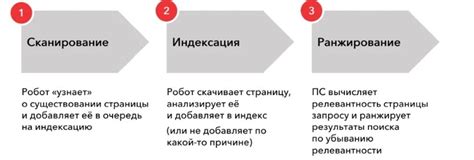 1

Сканирование

Робот «узнает» о существовании страницы и добавляет её в очередь на индексацию

2

Индексация

Робот скачивает страницу, анализирует её и добавляет в индекс

(или не добавляет по какой-то причине)

3

Ранжирование

ПС вычисляет релевантность страницы запросу и ранжирует результаты поиска по убыванию релевантности